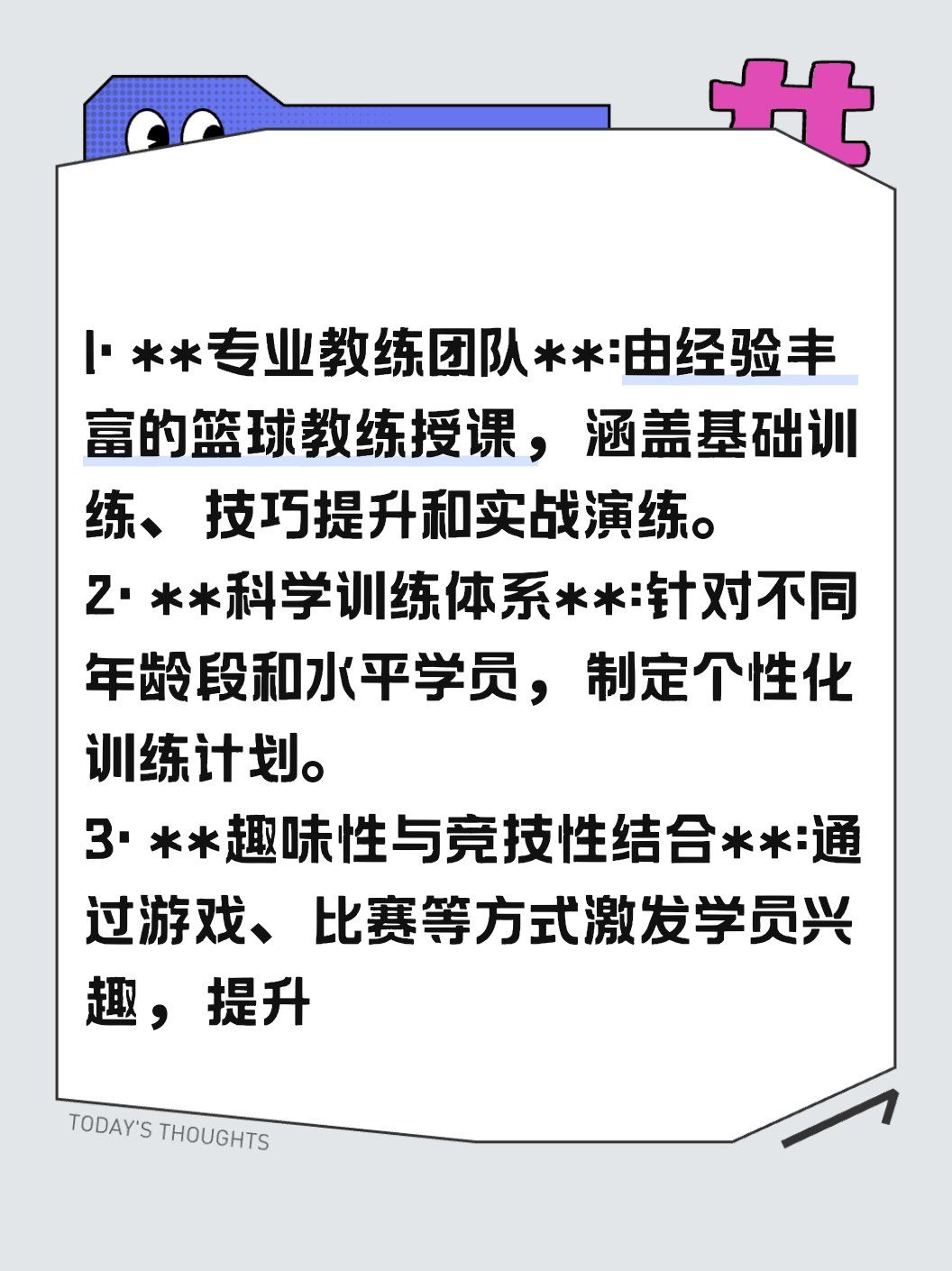 1. **专业教练团队**:由经验丰富的篮球教练授课，涵盖基础训练、技巧提升和实战演练。
2. **科学训练体系**:针对不同年龄段和水平学员，制定个性化训练计划。
3. **趣味性与竞技性结合**:通过游戏、比赛等方式激发学员兴趣，提升

TODAY'S THOUGHTS